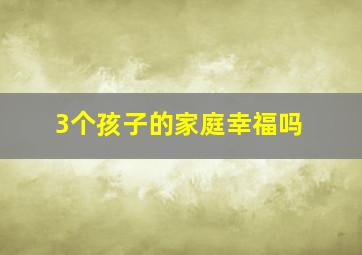 3个孩子的家庭幸福吗